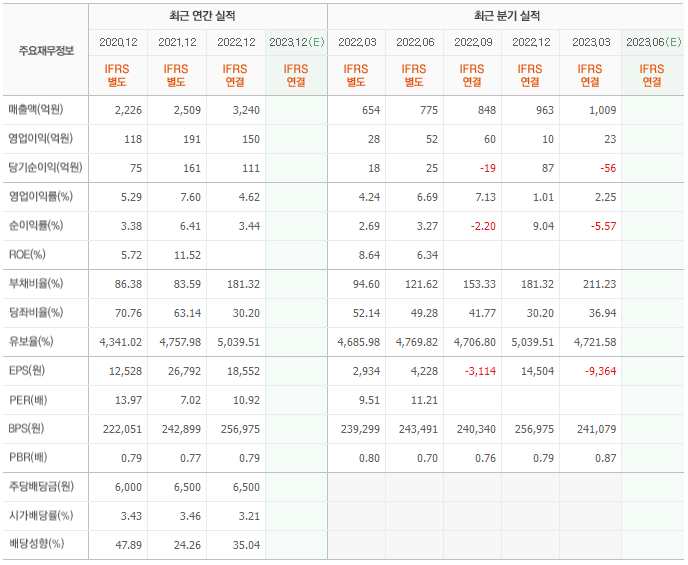 | 주요재무정보 | 최근 연간 실적 | | | | 최근 분기 실적 | | | | | |
|---|---|---|---|---|---|---|---|---|---|---|
| | 2020.12 | 2021.12 | 2022.12 | 2023.12(E) | 2022.03 | 2022.06 | 2022.09 | 2022.12 | 2023.03 | 2023.06(E) |
| | IFRS 별도 | IFRS 별도 | IFRS 연결 | IFRS 연결 | IFRS 별도 | IFRS 별도 | IFRS 연결 | IFRS 연결 | IFRS 연결 | IFRS 연결 |
| 매출액(억원) | 2,226 | 2,509 | 3,240 | | 654 | 775 | 848 | 963 | 1,009 | |
| 영업이익(억원) | 118 | 191 | 150 | | 28 | 52 | 60 | 10 | 23 | |
| 당기순이익(억원) | 75 | 161 | 111 | | 18 | 25 | -19 | 87 | -56 | |
| 영업이익률(%) | 5.29 | 7.60 | 4.62 | | 4.24 | 6.69 | 7.13 | 1.01 | 2.25 | |
| 순이익률(%) | 3.38 | 6.41 | 3.44 | | 2.69 | 3.27 | -2.20 | 9.04 | -5.57 | |
| ROE(%) | 5.72 | 11.52 | | | 8.64 | 6.34 | | | | |
| 부채비율(%) | 86.38 | 83.59 | 181.32 | | 94.60 | 121.62 | 153.33 | 181.32 | 211.23 | |
| 당좌비율(%) | 70.76 | 63.14 | 30.20 | | 52.14 | 49.28 | 41.77 | 30.20 | 36.94 | |
| 유보율(%) | 4,341.02 | 4,757.98 | 5,039.51 | | 4,685.98 | 4,769.82 | 4,706.80 | 5,039.51 | 4,721.58 | |
| EPS(원) | 12,528 | 26,792 | 18,552 | | 2,934 | 4,228 | -3,114 | 14,504 | -9,364 | |
| PER(배) | 13.97 | 7.02 | 10.92 | | 9.51 | 11.21 | | | | |
| BPS(원) | 222,051 | 242,899 | 256,975 | | 239,299 | 243,491 | 240,340 | 256,975 | 241,079 | |
| PBR(배) | 0.79 | 0.77 | 0.79 | | 0.80 | 0.70 | 0.76 | 0.79 | 0.87 | |
| 주당배당금(원) | 6,000 | 6,500 | 6,500 | | | | | | | |
| 시가배당률(%) | 3.43 | 3.46 | 3.21 | | | | | | | |
| 배당성향(%) | 47.89 | 24.26 | 35.04 | | | | | | | |